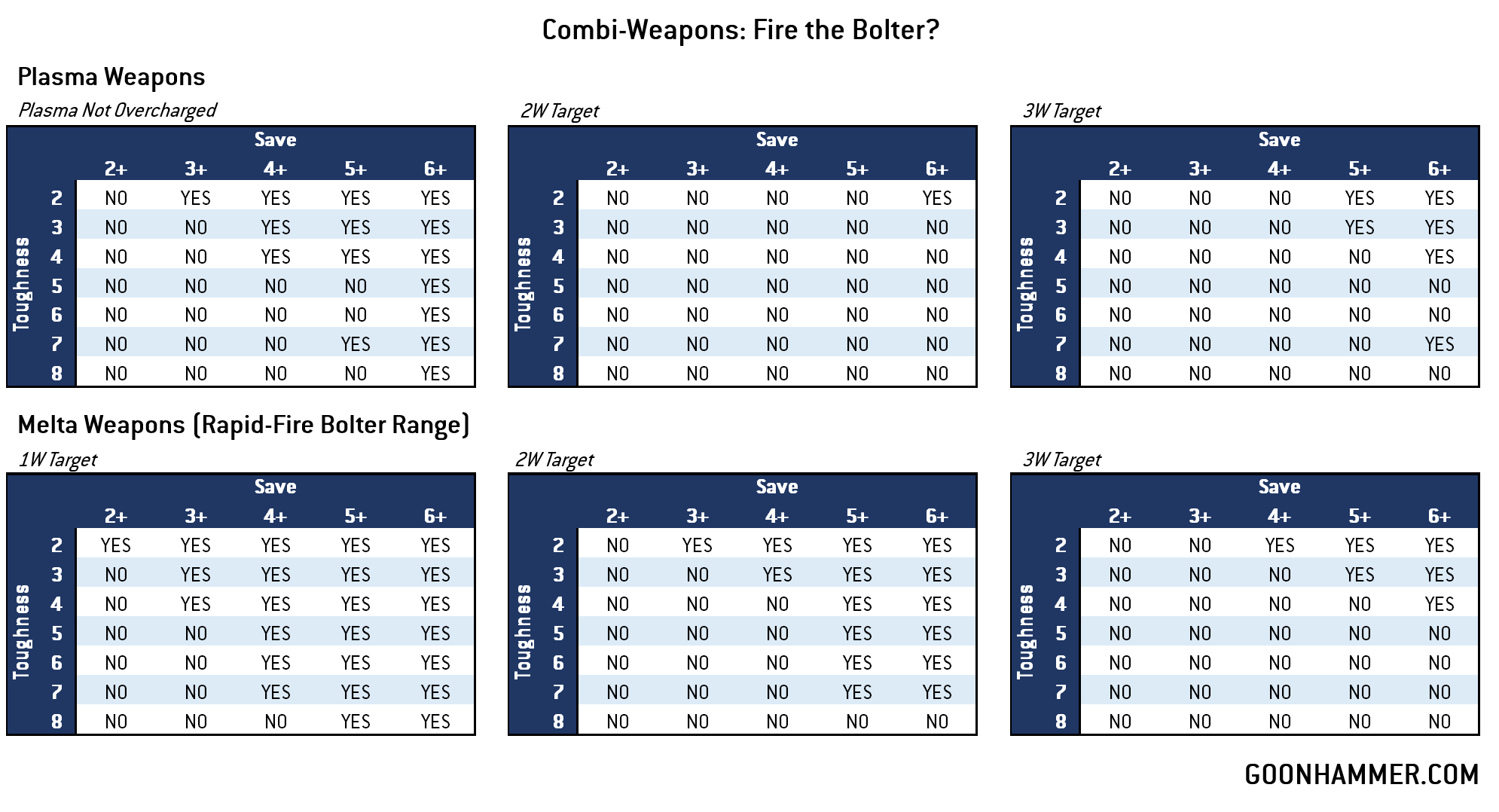 Combi-Weapons: Fire the Bolter?

Plasma Weapons

Plasma Not Overcharged

| Toughness | Save 2+ | 3+ | 4+ | 5+ | 6+ |
|---|---|---|---|---|---|
| 2 | NO | YES | YES | YES | YES |
| 3 | NO | NO | YES | YES | YES |
| 4 | NO | NO | YES | YES | YES |
| 5 | NO | NO | NO | NO | YES |
| 6 | NO | NO | NO | NO | YES |
| 7 | NO | NO | NO | YES | YES |
| 8 | NO | NO | NO | NO | YES |

2W Target

| Toughness | Save 2+ | 3+ | 4+ | 5+ | 6+ |
|---|---|---|---|---|---|
| 2 | NO | NO | NO | NO | YES |
| 3 | NO | NO | NO | NO | NO |
| 4 | NO | NO | NO | NO | NO |
| 5 | NO | NO | NO | NO | NO |
| 6 | NO | NO | NO | NO | NO |
| 7 | NO | NO | NO | NO | NO |
| 8 | NO | NO | NO | NO | NO |

3W Target

| Toughness | Save 2+ | 3+ | 4+ | 5+ | 6+ |
|---|---|---|---|---|---|
| 2 | NO | NO | NO | YES | YES |
| 3 | NO | NO | NO | YES | YES |
| 4 | NO | NO | NO | NO | YES |
| 5 | NO | NO | NO | NO | NO |
| 6 | NO | NO | NO | NO | NO |
| 7 | NO | NO | NO | NO | YES |
| 8 | NO | NO | NO | NO | NO |

Melta Weapons (Rapid-Fire Bolter Range)

1W Target

| Toughness | Save 2+ | 3+ | 4+ | 5+ | 6+ |
|---|---|---|---|---|---|
| 2 | YES | YES | YES | YES | YES |
| 3 | NO | YES | YES | YES | YES |
| 4 | NO | YES | YES | YES | YES |
| 5 | NO | NO | YES | YES | YES |
| 6 | NO | NO | YES | YES | YES |
| 7 | NO | NO | YES | YES | YES |
| 8 | NO | NO | NO | YES | YES |

2W Target

| Toughness | Save 2+ | 3+ | 4+ | 5+ | 6+ |
|---|---|---|---|---|---|
| 2 | NO | YES | YES | YES | YES |
| 3 | NO | NO | YES | YES | YES |
| 4 | NO | NO | NO | YES | YES |
| 5 | NO | NO | NO | YES | YES |
| 6 | NO | NO | NO | YES | YES |
| 7 | NO | NO | NO | YES | YES |
| 8 | NO | NO | NO | NO | NO |

3W Target

| Toughness | Save 2+ | 3+ | 4+ | 5+ | 6+ |
|---|---|---|---|---|---|
| 2 | NO | NO | YES | YES | YES |
| 3 | NO | NO | NO | YES | YES |
| 4 | NO | NO | NO | NO | YES |
| 5 | NO | NO | NO | NO | NO |
| 6 | NO | NO | NO | NO | NO |
| 7 | NO | NO | NO | NO | NO |
| 8 | NO | NO | NO | NO | NO |

GOONHAMMER.COM